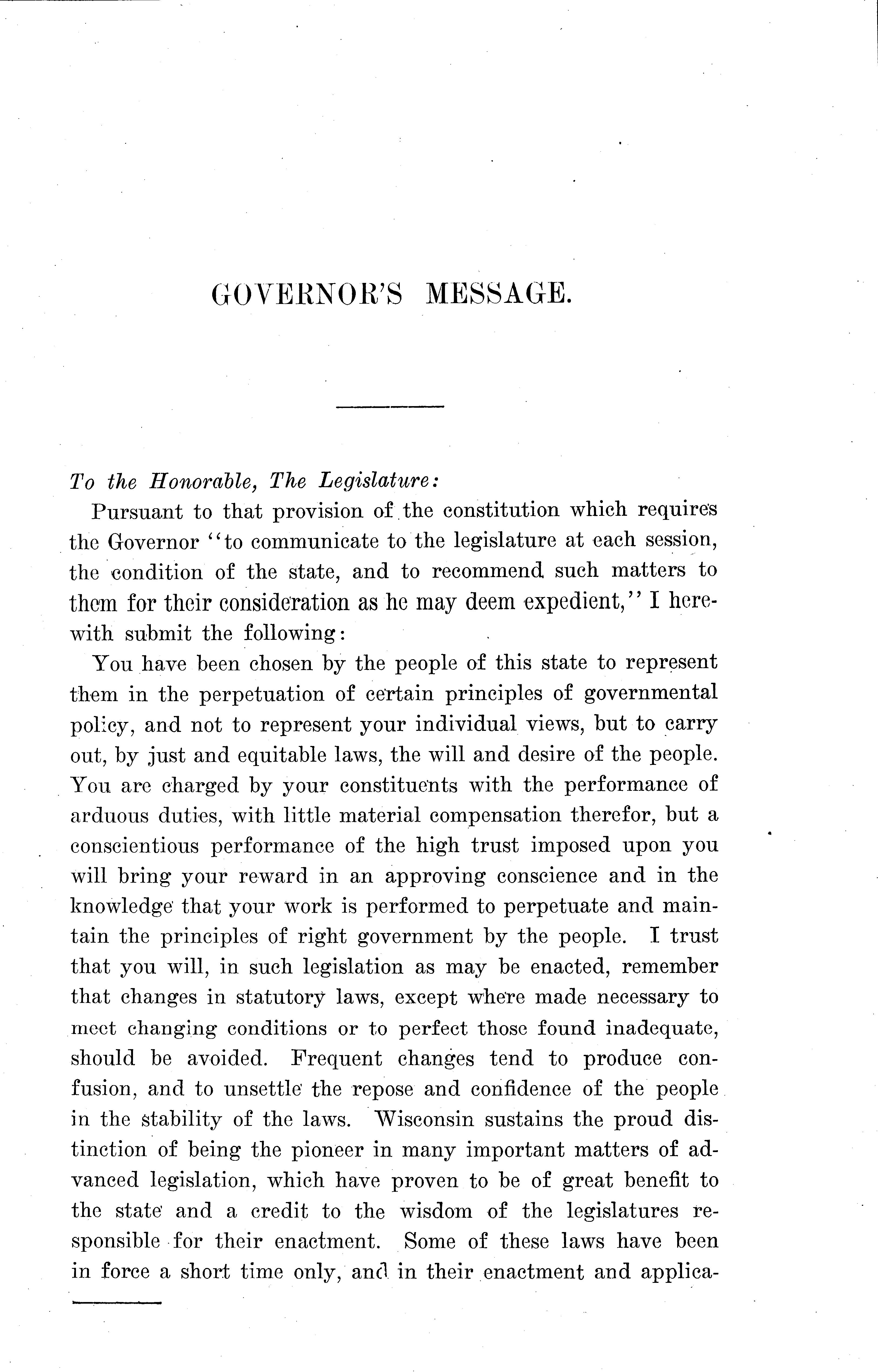 GOVERNOR'S MESSAGE.

To the Honorable, The Legislature:

Pursuant to that provision of the constitution which requires the Governor "to communicate to the legislature at each session, the condition of the state, and to recommend such matters to them for their consideration as he may deem expedient," I herewith submit the following:

You have been chosen by the people of this state to represent them in the perpetuation of certain principles of governmental policy, and not to represent your individual views, but to carry out, by just and equitable laws, the will and desire of the people. You are charged by your constituents with the performance of arduous duties, with little material compensation therefor, but a conscientious performance of the high trust imposed upon you will bring your reward in an approving conscience and in the knowledge that your work is performed to perpetuate and maintain the principles of right government by the people. I trust that you will, in such legislation as may be enacted, remember that changes in statutory laws, except where made necessary to meet changing conditions or to perfect those found inadequate, should be avoided. Frequent changes tend to produce confusion, and to unsettle the repose and confidence of the people in the stability of the laws. Wisconsin sustains the proud distinction of being the pioneer in many important matters of advanced legislation, which have proven to be of great benefit to the state and a credit to the wisdom of the legislatures responsible for their enactment. Some of these laws have been in force a short time only, and in their enactment and applica-